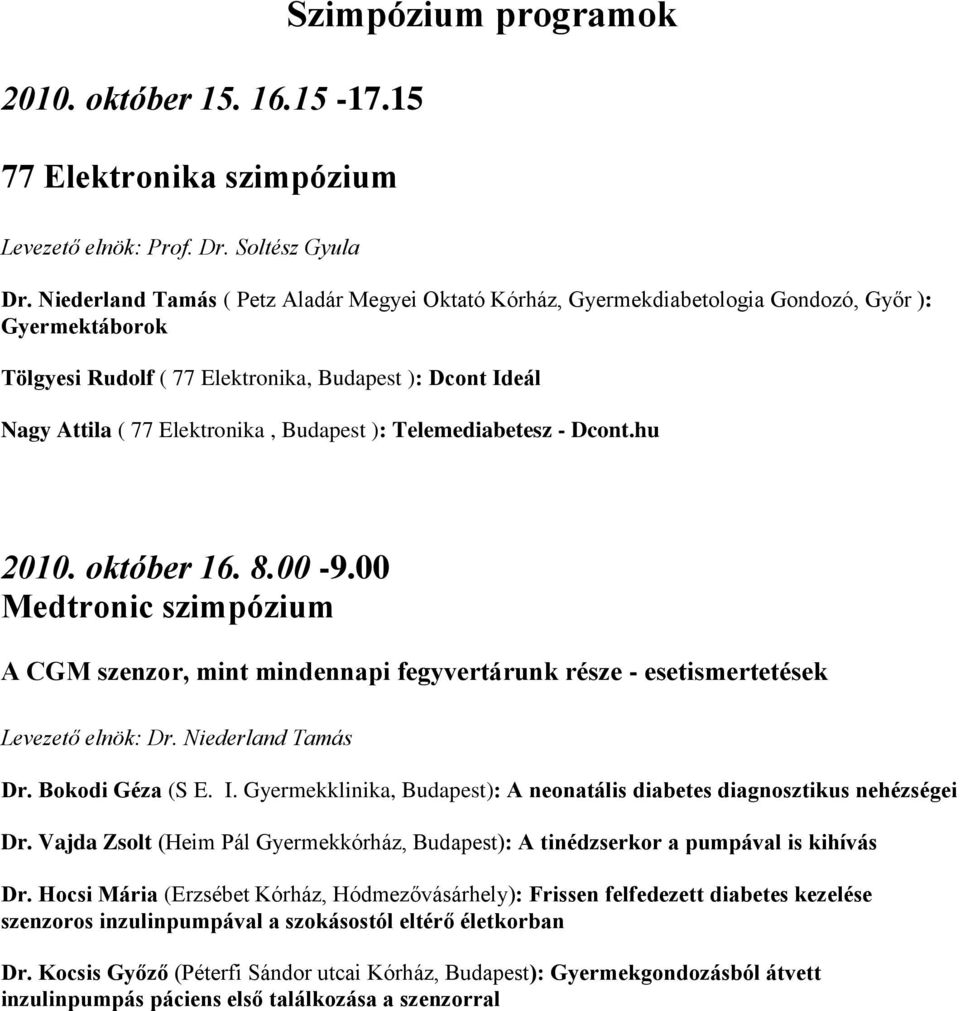 Szimpózium programok

2010. október 15. 16.15 -17.15

77 Elektronika szimpózium

Levezető elnök: Prof. Dr. Soltész Gyula

Dr. Niederland Tamás ( Petz Aladár Megyei Oktató Kórház, Gyermekdiabetologia Gondozó, Győr ): Gyermektáborok

Tölgyesi Rudolf ( 77 Elektronika, Budapest ): Dcont Ideál

Nagy Attila ( 77 Elektronika , Budapest ): Telemediabetesz - Dcont.hu

2010. október 16. 8.00 -9.00
Medtronic szimpózium

A CGM szenzor, mint mindennapi fegyvertárunk része - esetismertetések

Levezető elnök: Dr. Niederland Tamás

Dr. Bokodi Géza (S E. I. Gyermekklinika, Budapest): A neonatális diabetes diagnosztikus nehézségei

Dr. Vajda Zsolt (Heim Pál Gyermekkórház, Budapest): A tinédzserkor a pumpával is kihívás

Dr. Hocsi Mária (Erzsébet Kórház, Hódmezővásárhely): Frissen felfedezett diabetes kezelése szenzoros inzulinpumpával a szokásostól eltérő életkorban

Dr. Kocsis Győző (Péterfi Sándor utcai Kórház, Budapest): Gyermekgondozásból átvett inzulinpumpás páciens első találkozása a szenzorral